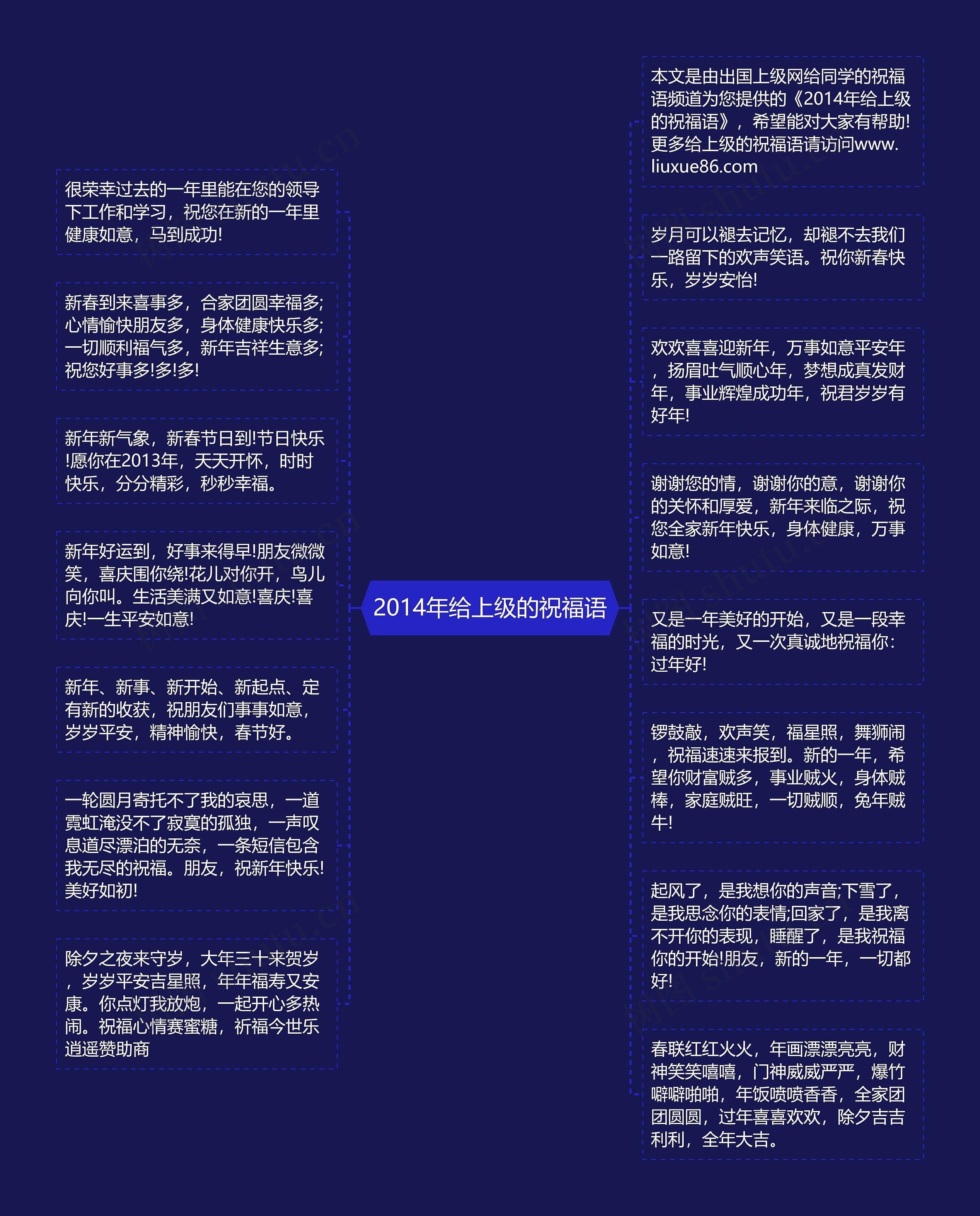 2014年给上级的祝福语

很荣幸过去的一年里能在您的领导下工作和学习，祝您在新的一年里健康如意，马到成功!

新春到来喜事多，合家团圆幸福多;心情愉快朋友多，身体健康快乐多;一切顺利福气多，新年吉祥生意多;祝您好事多!多!多!

新年新气象，新春节日到!节日快乐!愿你在2013年，天天开怀，时时快乐，分分精彩，秒秒幸福。

新年好运到，好事来得早!朋友微微笑，喜庆围你绕!花儿对你开，鸟儿向你叫。生活美满又如意!喜庆!喜庆!一生平安如意!

新年、新事、新开始、新起点、定有新的收获，祝朋友们事事如意，岁岁平安，精神愉快，春节好。

一轮圆月寄托不了我的哀思，一道霓虹淹没不了寂寞的孤独，一声叹息道尽漂泊的无奈，一条短信包含我无尽的祝福。朋友，祝新年快乐!美好如初!

除夕之夜来守岁，大年三十来贺岁，岁岁平安吉星照，年年福寿又安康。你点灯我放炮，一起开心多热闹。祝福心情赛蜜糖，祈福今世乐逍遥赞助商

本文是由出国上级网给同学的祝福语频道为您提供的《2014年给上级的祝福语》，希望能对大家有帮助!更多给上级的祝福语请访问www.liuxue86.com

岁月可以褪去记忆，却褪不去我们一路留下的欢声笑语。祝你新春快乐，岁岁安怡!

欢欢喜喜迎新年，万事如意平安年，扬眉吐气顺心年，梦想成真发财年，事业辉煌成功年，祝君岁岁有好年!

谢谢您的情，谢谢你的意，谢谢你的关怀和厚爱，新年来临之际，祝您全家新年快乐，身体健康，万事如意!

又是一年美好的开始，又是一段幸福的时光，又一次真诚地祝福你：过年好!

锣鼓敲，欢声笑，福星照，舞狮闹，祝福速速来报到。新的一年，希望你财富贼多，事业贼火，身体贼棒，家庭贼旺，一切贼顺，兔年贼牛!

起风了，是我想你的声音;下雪了，是我思念你的表情;回家了，是我离不开你的表现，睡醒了，是我祝福你的开始!朋友，新的一年，一切都好!

春联红红火火，年画漂漂亮亮，财神笑笑嘻嘻，门神威威严严，爆竹噼噼啪啪，年饭喷喷香香，全家团团圆圆，过年喜喜欢欢，除夕吉吉利利，全年大吉。